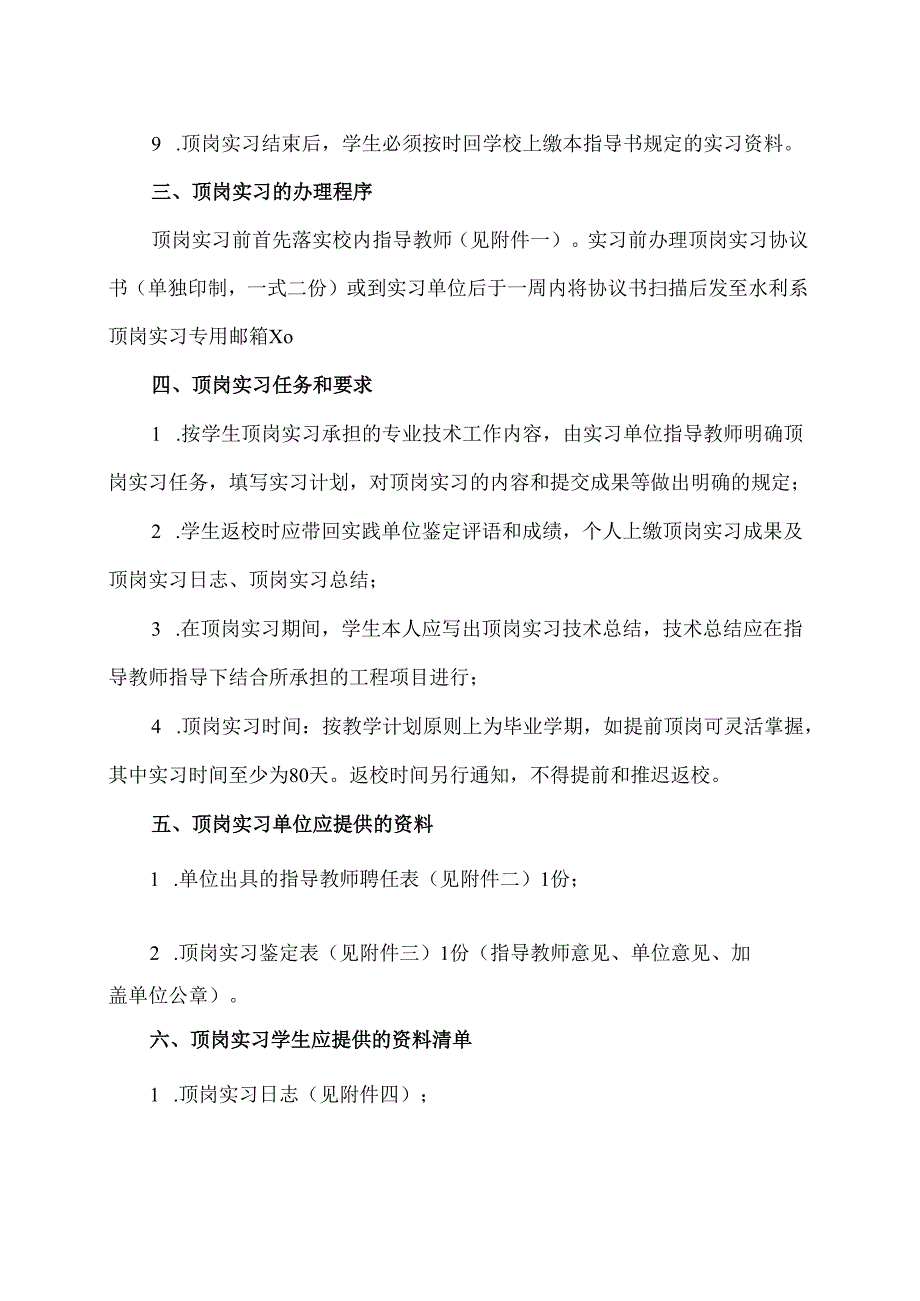 9 .顶岗实习结束后，学生必须按时回学校上缴本指导书规定的实习资料。

三、顶岗实习的办理程序

顶岗实习前首先落实校内指导教师（见附件一）。实习前办理顶岗实习协议书（单独印制，一式二份）或到实习单位后于一周内将协议书扫描后发至水利系顶岗实习专用邮箱Xo

四、顶岗实习任务和要求

1 .按学生顶岗实习承担的专业技术工作内容，由实习单位指导教师明确顶岗实习任务，填写实习计划，对顶岗实习的内容和提交成果等做出明确的规定；

2 .学生返校时应带回实践单位鉴定评语和成绩，个人上缴顶岗实习成果及顶岗实习日志、顶岗实习总结；

3 .在顶岗实习期间，学生本人应写出顶岗实习技术总结，技术总结应在指导教师指导下结合所承担的工程项目进行；

4 .顶岗实习时间：按教学计划原则上为毕业学期，如提前顶岗可灵活掌握，其中实习时间至少为80天。返校时间另行通知，不得提前和推迟返校。

五、顶岗实习单位应提供的资料

1 .单位出具的指导教师聘任表（见附件二）1份；

2 .顶岗实习鉴定表（见附件三）1份（指导教师意见、单位意见、加盖单位公章）。

六、顶岗实习学生应提供的资料清单

1 .顶岗实习日志（见附件四）；